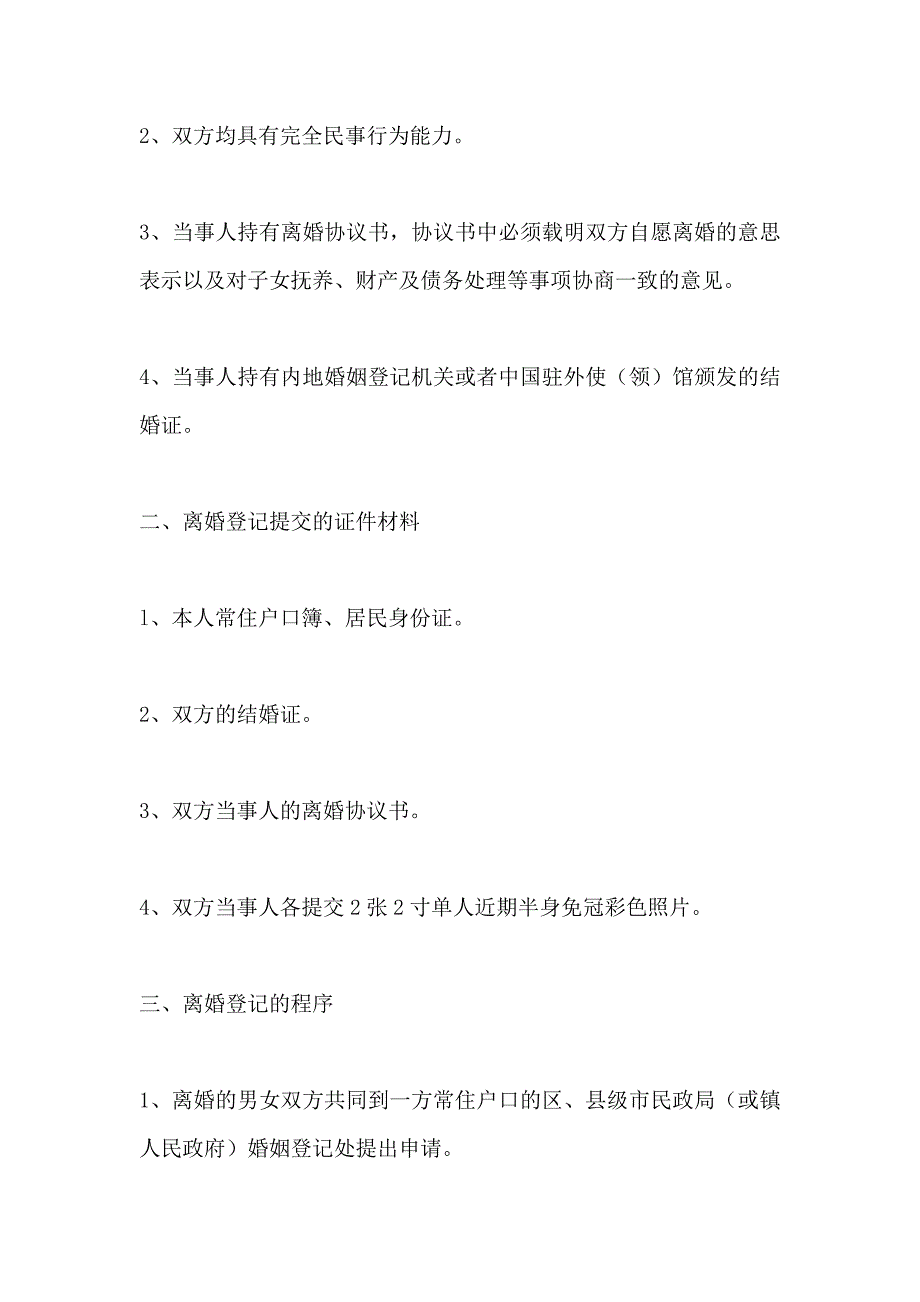 2、双方均具有完全民事行为能力。

3、当事人持有离婚协议书，协议书中必须载明双方自愿离婚的意思表示以及对子女抚养、财产及债务处理等事项协商一致的意见。

4、当事人持有内地婚姻登记机关或者中国驻外使（领）馆颁发的结婚证。

二、离婚登记提交的证件材料

1、本人常住户口簿、居民身份证。

2、双方的结婚证。

3、双方当事人的离婚协议书。

4、双方当事人各提交2张2寸单人近期半身免冠彩色照片。

三、离婚登记的程序

1、离婚的男女双方共同到一方常住户口的区、县级市民政局（或镇人民政府）婚姻登记处提出申请。